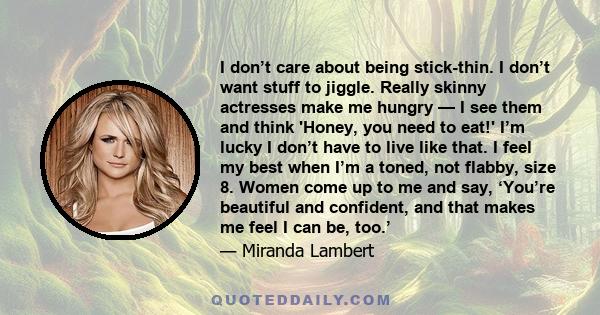 I don’t care about being stick-thin. I don’t want stuff to jiggle. Really skinny actresses make me hungry — I see them and think 'Honey, you need to eat!' I’m lucky I don’t have to live like that. I feel my best when I’m a toned, not flabby, size 8. Women come up to me and say, ‘You’re beautiful and confident, and that makes me feel I can be, too.’

— Miranda Lambert

QUOTEDDAILY.COM